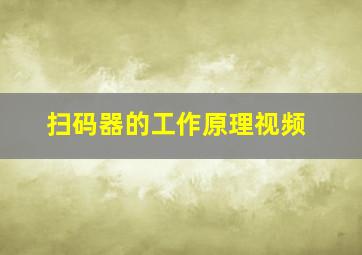 扫码器的工作原理视频